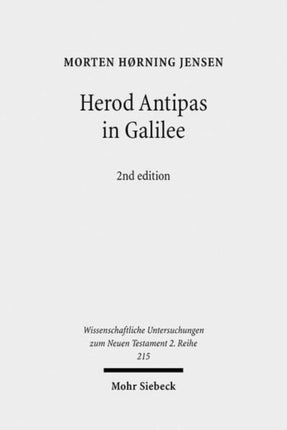 MORTEN HØRNING JENSEN

Herod Antipas in Galilee

2nd edition

Wissenschaftliche Untersuchungen zum Neuen Testament 2. Reihe 215

Mohr Siebeck